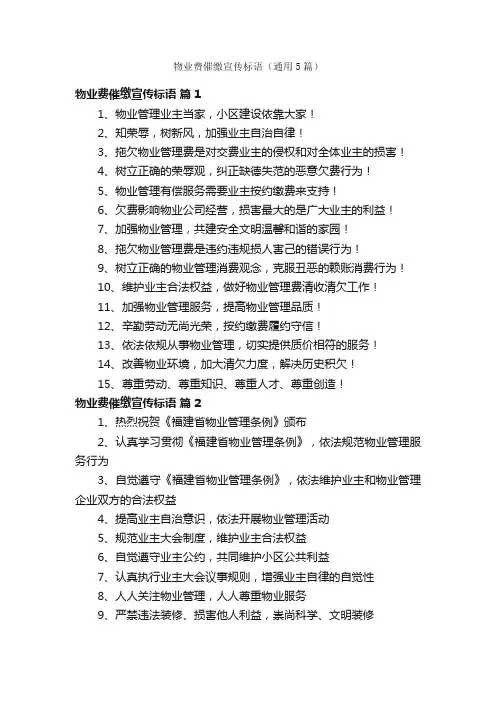 物业费催缴宣传标语（通用5篇）

物业费催缴宣传标语 篇1

1、物业管理业主当家，小区建设依靠大家！

2、知荣辱，树新风，加强业主自治自律！

3、拖欠物业管理费是对交费业主的侵权和对全体业主的损害！

4、树立正确的荣辱观，纠正缺德失范的恶意欠费行为！

5、物业管理有偿服务需要业主按约缴费来支持！

6、欠费影响物业公司经营，损害最大的是广大业主的利益！

7、加强物业管理，共建安全文明温馨和谐的家园！

8、拖欠物业管理费是违约违规损人害己的错误行为！

9、树立正确的物业管理消费观念，克服丑恶的赖账消费行为！

10、维护业主合法权益，做好物业管理费清收清欠工作！

11、加强物业管理服务，提高物业管理品质！

12、辛勤劳动无尚光荣，按约缴费履约守信！

13、依法依规从事物业管理，切实提供质价相符的服务！

14、改善物业环境，加大清欠力度，解决历史积欠！

15、尊重劳动、尊重知识、尊重人才、尊重创造！

物业费催缴宣传标语 篇2

1、热烈祝贺《福建省物业管理条例》颁布

2、认真学习贯彻《福建省物业管理条例》，依法规范物业管理服务行为

3、自觉遵守《福建省物业管理条例》，依法维护业主和物业管理企业双方的合法权益

4、提高业主自治意识，依法开展物业管理活动

5、规范业主大会制度，维护业主合法权益

6、自觉遵守业主公约，共同维护小区公共利益

7、认真执行业主大会议事规则，增强业主自律的自觉性

8、人人关注物业管理，人人尊重物业服务

9、严禁违法装修、损害他人利益，崇尚科学、文明装修